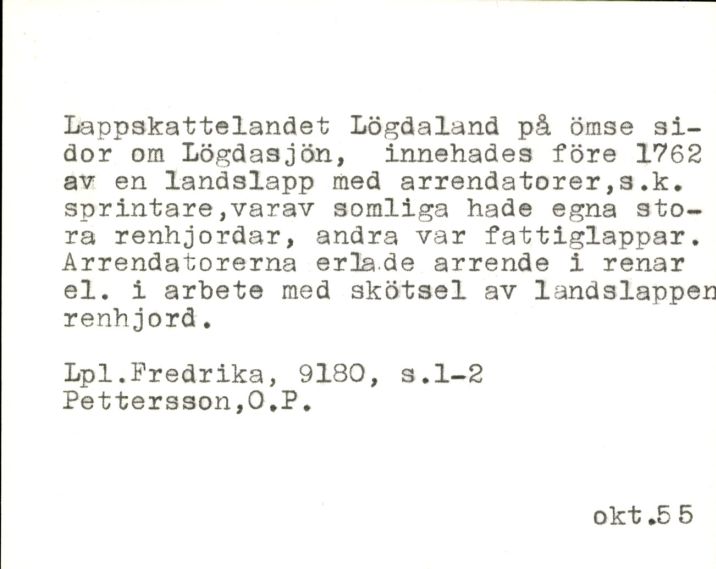 Lappskattelandet Lögdaland på ömse sidor om Lögdasjön, innehades före 1762 av en landslapp med arrendatorer,s.k. sprintare,varav somliga hade egna stora renhjordar, andra var fattiglappar. Arrendatorerna erlade arrende i renar el. i arbete med skötsel av landslappen renhjord.

Lpl.Fredrika, 9180, s.1-2
Pettersson,O.P.

okt.55